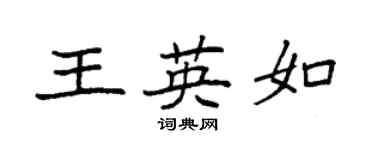 王英如

词典网